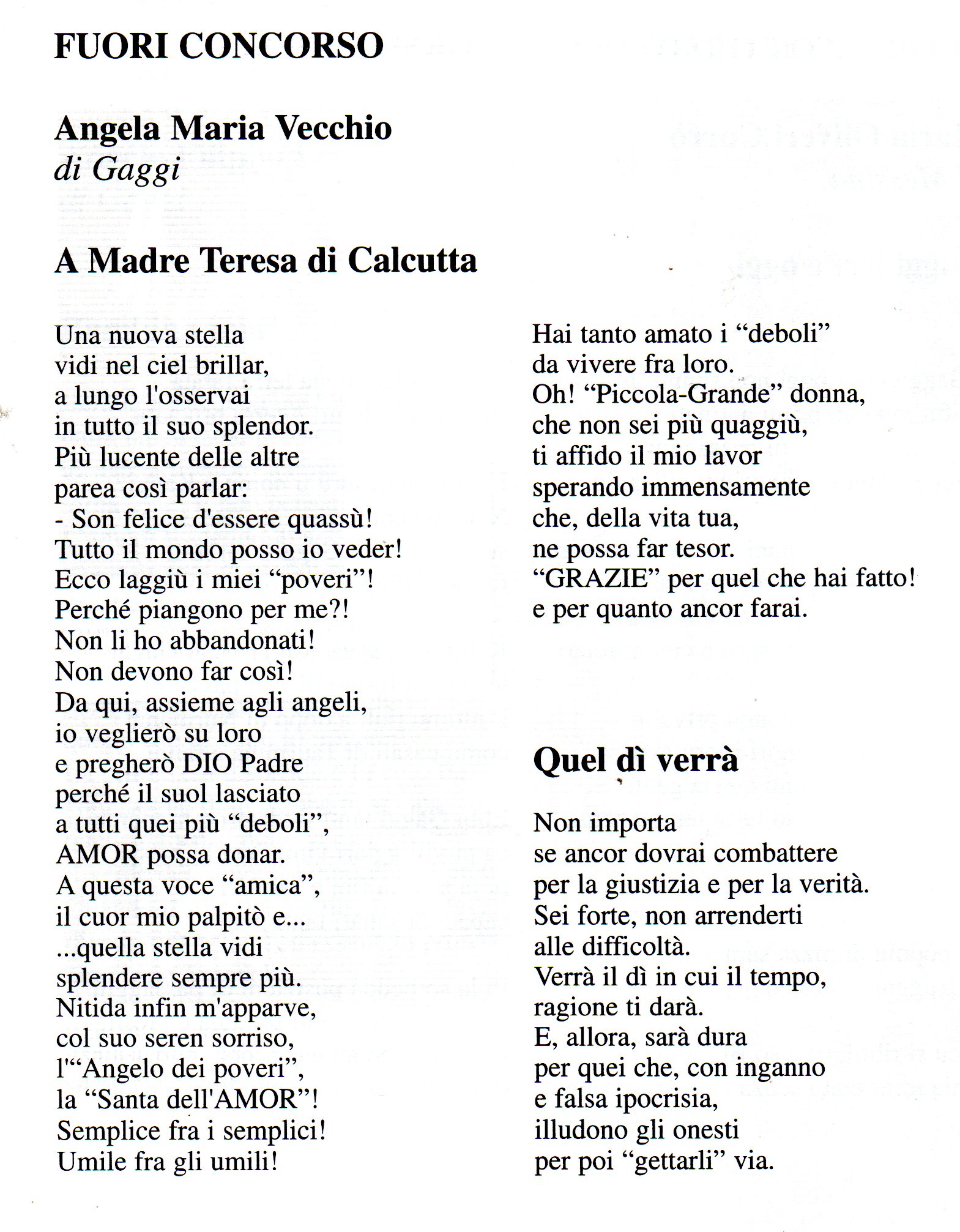 FUORI CONCORSO

Angela Maria Vecchio
di Gaggi

A Madre Teresa di Calcutta

Una nuova stella
vidi nel ciel brillar,
a lungo l'osservai
in tutto il suo splendor.
Più lucente delle altre
parea così parlar:
- Son felice d'essere quassù!
Tutto il mondo posso io veder!
Ecco laggiù i miei “poveri”!
Perché piangono per me?!
Non li ho abbandonati!
Non devono far così!
Da qui, assieme agli angeli,
io veglierò su loro
e pregherò DIO Padre
perché il suol lasciato
a tutti quei più “deboli”,
AMOR possa donar.
A questa voce “amica”,
il cuor mio palpitò e...
...quella stella vidi
splendere sempre più.
Nitida infin m'apparve,
col suo seren sorriso,
l'“Angelo dei poveri”,
la “Santa dell'AMOR”!
Semplice fra i semplici!
Umile fra gli umili!

Hai tanto amato i “deboli”
da vivere fra loro.
Oh! “Piccola-Grande” donna,
che non sei più quaggiù,
ti affido il mio lavor
sperando immensamente
che, della vita tua,
ne possa far tesor.
“GRAZIE” per quel che hai fatto!
e per quanto ancor farai.

Quel dì verrà

Non importa
se ancor dovrai combattere
per la giustizia e per la verità.
Sei forte, non arrenderti
alle difficoltà.
Verrà il dì in cui il tempo,
ragione ti darà.
E, allora, sarà dura
per quei che, con inganno
e falsa ipocrisia,
illudono gli onesti
per poi “gettarli” via.